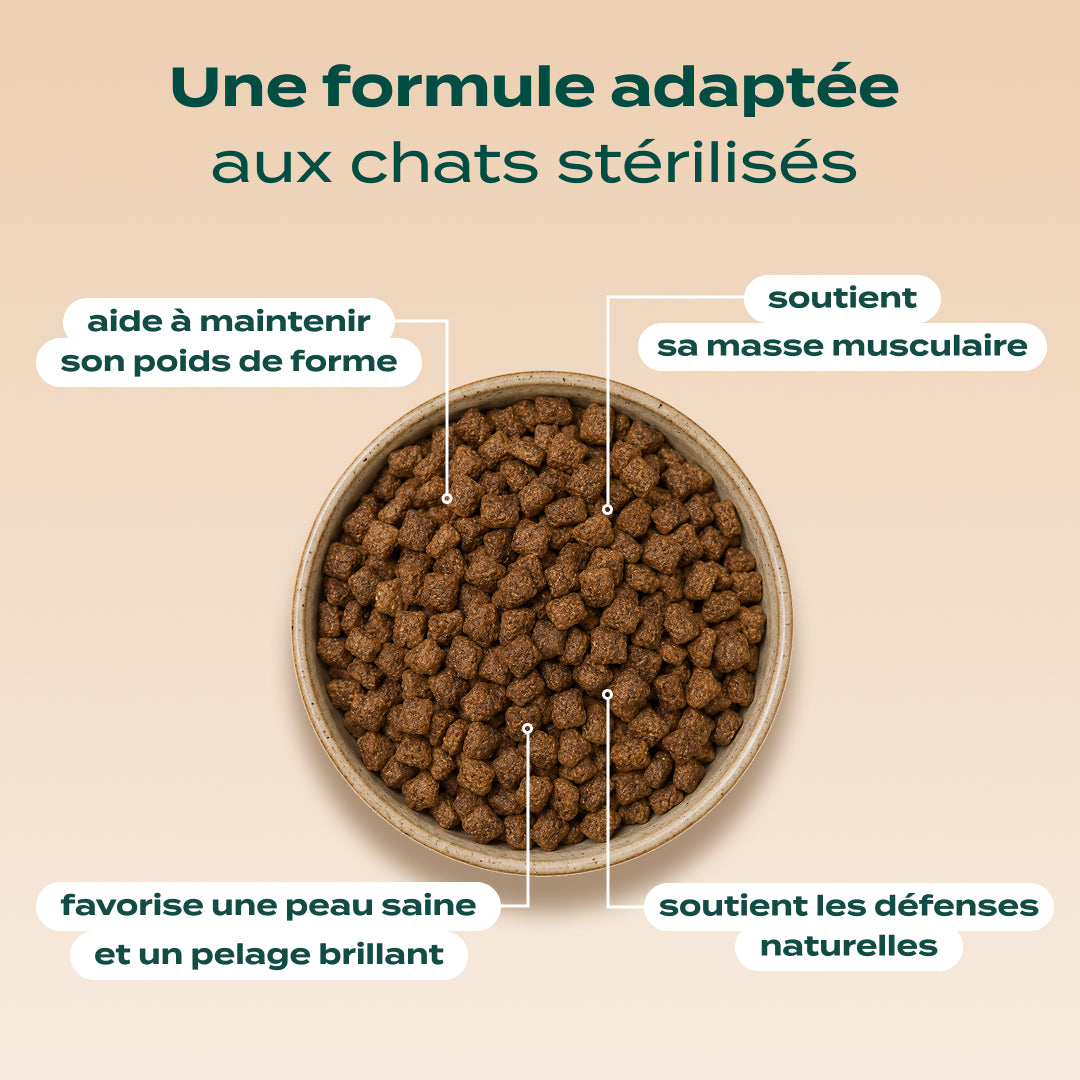 Une formule adaptée
aux chats stérilisés

aide à maintenir
son poids de forme

soutient
sa masse musculaire

favorise une peau saine
et un pelage brillant

soutient les défenses
naturelles